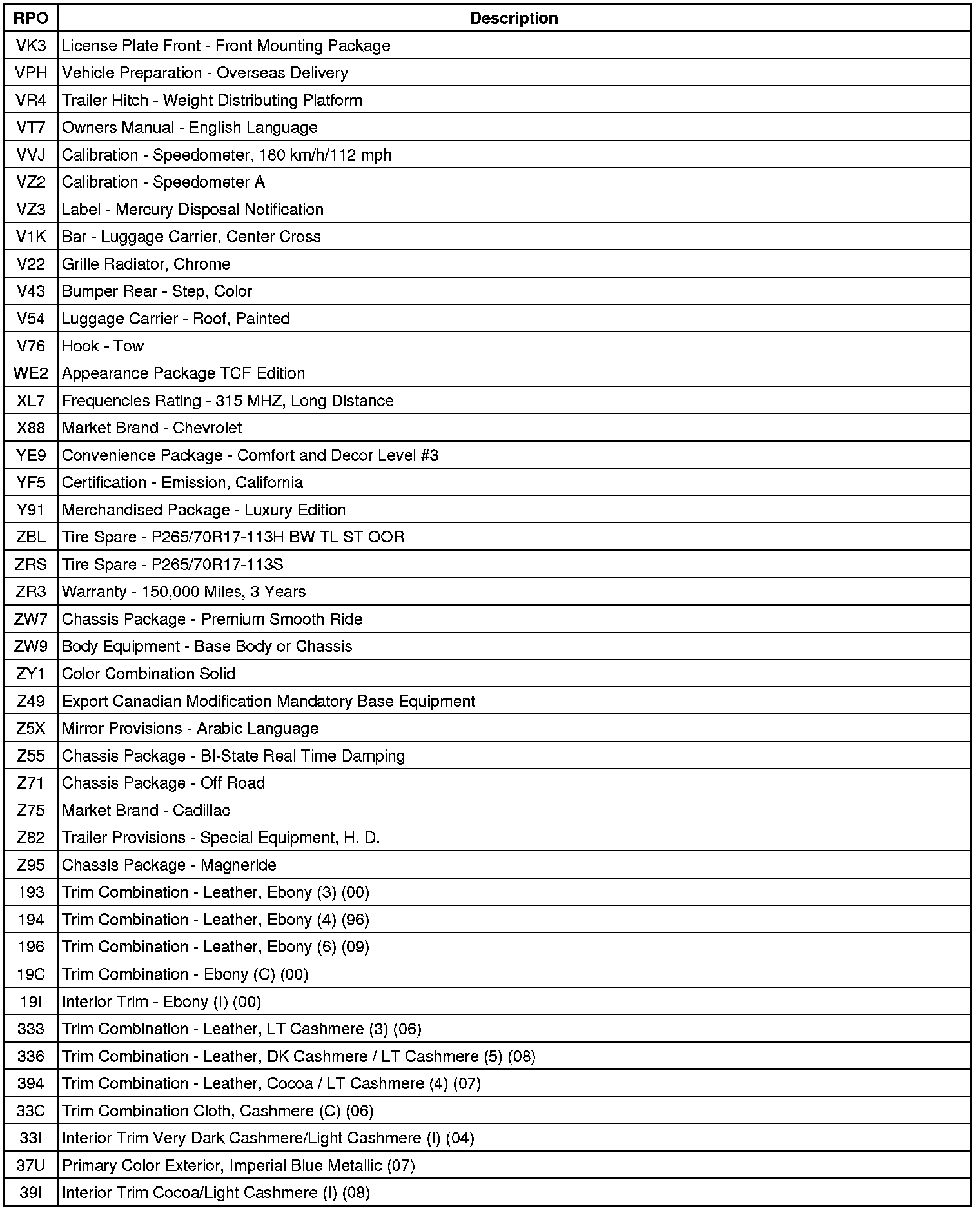 | RPO | Description |
|---|---|
| VK3 | License Plate Front - Front Mounting Package |
| VPH | Vehicle Preparation - Overseas Delivery |
| VR4 | Trailer Hitch - Weight Distributing Platform |
| VT7 | Owners Manual - English Language |
| VVJ | Calibration - Speedometer, 180 km/h/112 mph |
| VZ2 | Calibration - Speedometer A |
| VZ3 | Label - Mercury Disposal Notification |
| V1K | Bar - Luggage Carrier, Center Cross |
| V22 | Grille Radiator, Chrome |
| V43 | Bumper Rear - Step, Color |
| V54 | Luggage Carrier - Roof, Painted |
| V76 | Hook - Tow |
| WE2 | Appearance Package TCF Edition |
| XL7 | Frequencies Rating - 315 MHZ, Long Distance |
| X88 | Market Brand - Chevrolet |
| YE9 | Convenience Package - Comfort and Decor Level #3 |
| YF5 | Certification - Emission, California |
| Y91 | Merchandised Package - Luxury Edition |
| ZBL | Tire Spare - P265/70R17-113H BW TL ST OOR |
| ZRS | Tire Spare - P265/70R17-113S |
| ZR3 | Warranty - 150,000 Miles, 3 Years |
| ZW7 | Chassis Package - Premium Smooth Ride |
| ZW9 | Body Equipment - Base Body or Chassis |
| ZY1 | Color Combination Solid |
| Z49 | Export Canadian Modification Mandatory Base Equipment |
| Z5X | Mirror Provisions - Arabic Language |
| Z55 | Chassis Package - BI-State Real Time Damping |
| Z71 | Chassis Package - Off Road |
| Z75 | Market Brand - Cadillac |
| Z82 | Trailer Provisions - Special Equipment, H. D. |
| Z95 | Chassis Package - Magneride |
| 193 | Trim Combination - Leather, Ebony (3) (00) |
| 194 | Trim Combination - Leather, Ebony (4) (96) |
| 196 | Trim Combination - Leather, Ebony (6) (09) |
| 19C | Trim Combination - Ebony (C) (00) |
| 19I | Interior Trim - Ebony (I) (00) |
| 333 | Trim Combination - Leather, LT Cashmere (3) (06) |
| 336 | Trim Combination - Leather, DK Cashmere / LT Cashmere (5) (08) |
| 394 | Trim Combination - Leather, Cocoa / LT Cashmere (4) (07) |
| 33C | Trim Combination Cloth, Cashmere (C) (06) |
| 33I | Interior Trim Very Dark Cashmere/Light Cashmere (I) (04) |
| 37U | Primary Color Exterior, Imperial Blue Metallic (07) |
| 39I | Interior Trim Cocoa/Light Cashmere (I) (08) |